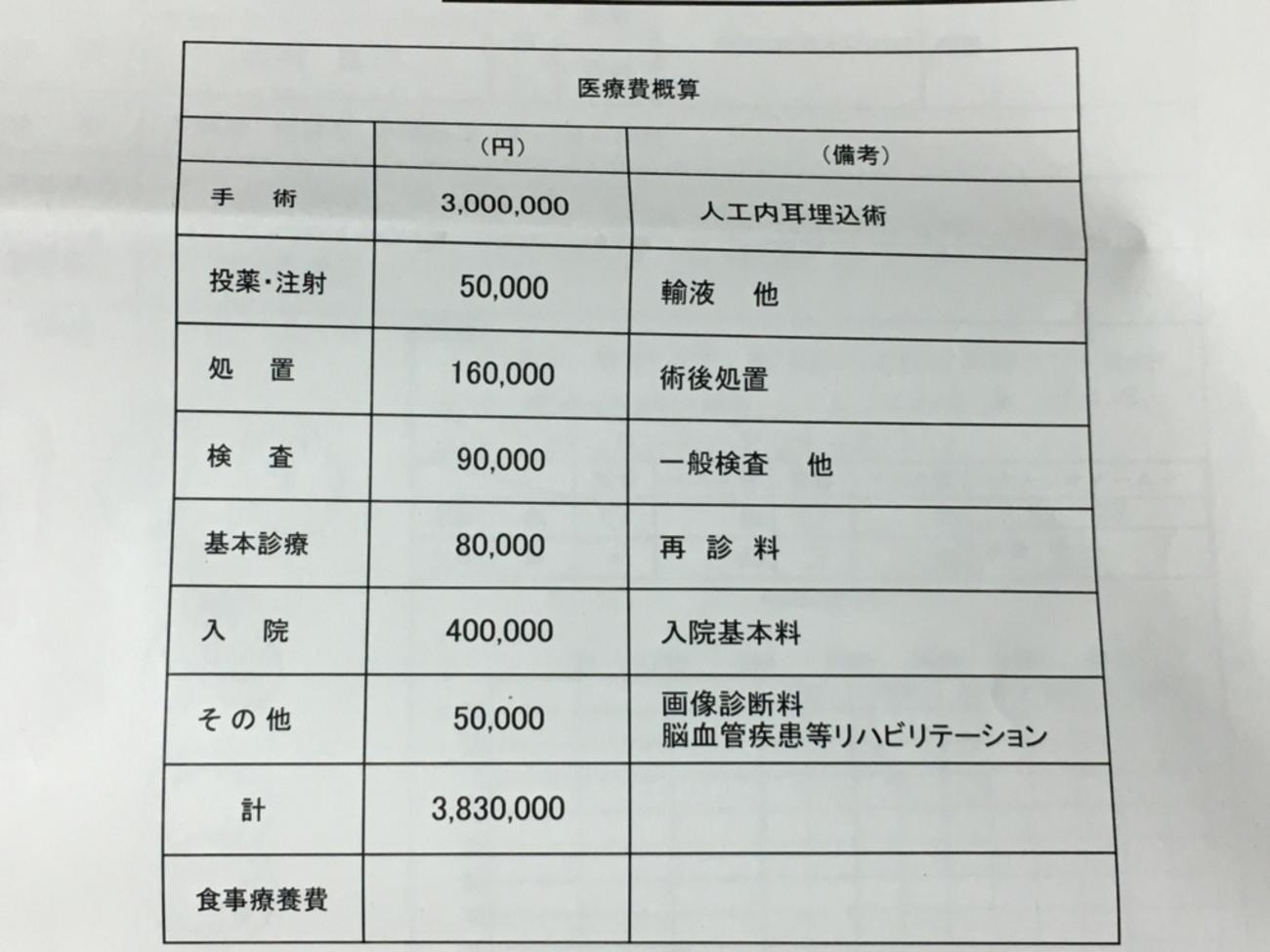 医療費概算

|  | （円） | （備考） |
|---|---|---|
| 手　術 | 3,000,000 | 人工内耳埋込術 |
| 投薬・注射 | 50,000 | 輸液　他 |
| 処　置 | 160,000 | 術後処置 |
| 検　査 | 90,000 | 一般検査　他 |
| 基本診療 | 80,000 | 再 診 料 |
| 入　院 | 400,000 | 入院基本料 |
| その他 | 50,000 | 画像診断料 脳血管疾患等リハビリテーション |
| 計 | 3,830,000 |  |
| 食事療養費 |  |  |